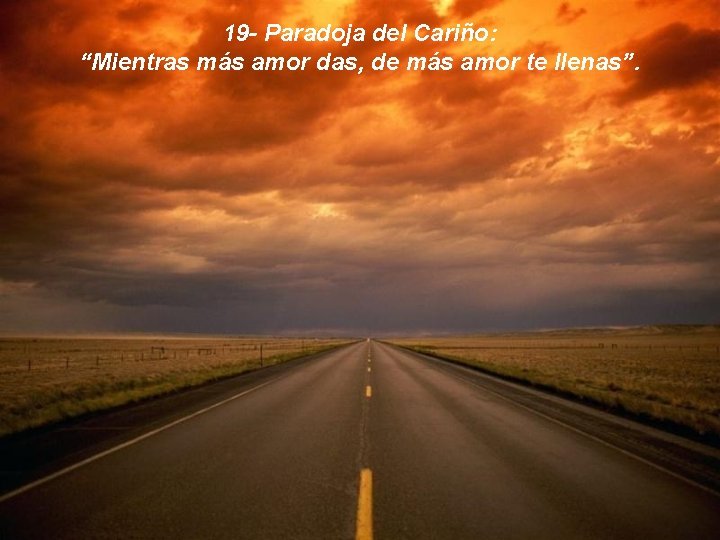 19- Paradoja del Cariño:
“Mientras más amor das, de más amor te llenas”.